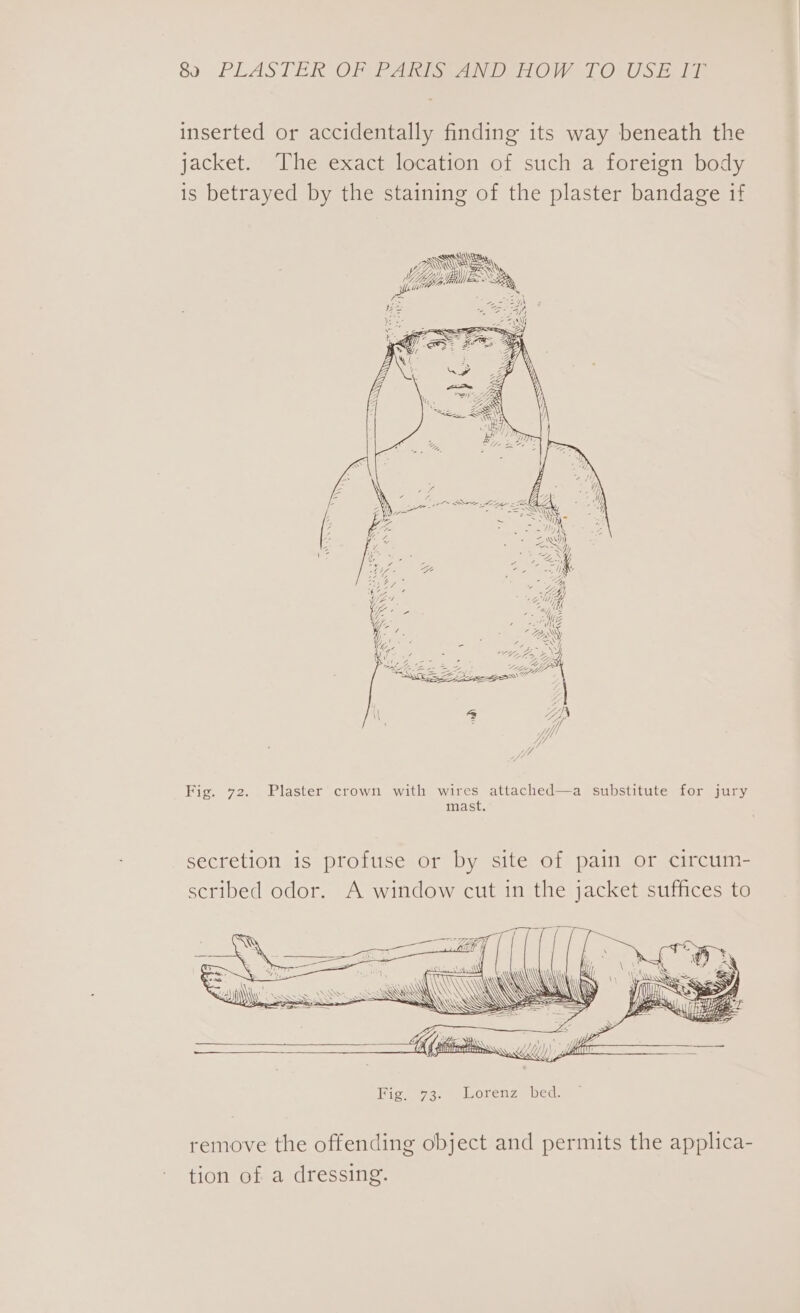 80 PLASTER OF PARIS AND HOW TO USE IT

inserted or accidentally finding its way beneath the jacket. The exact location of such a foreign body is betrayed by the staining of the plaster bandage if

Fig. 72. Plaster crown with wires attached—a substitute for jury mast.

secretion is profuse or by site of pain or circumscribed odor. A window cut in the jacket suffices to

Fig. 73. Lorenz bed.

remove the offending object and permits the application of a dressing.